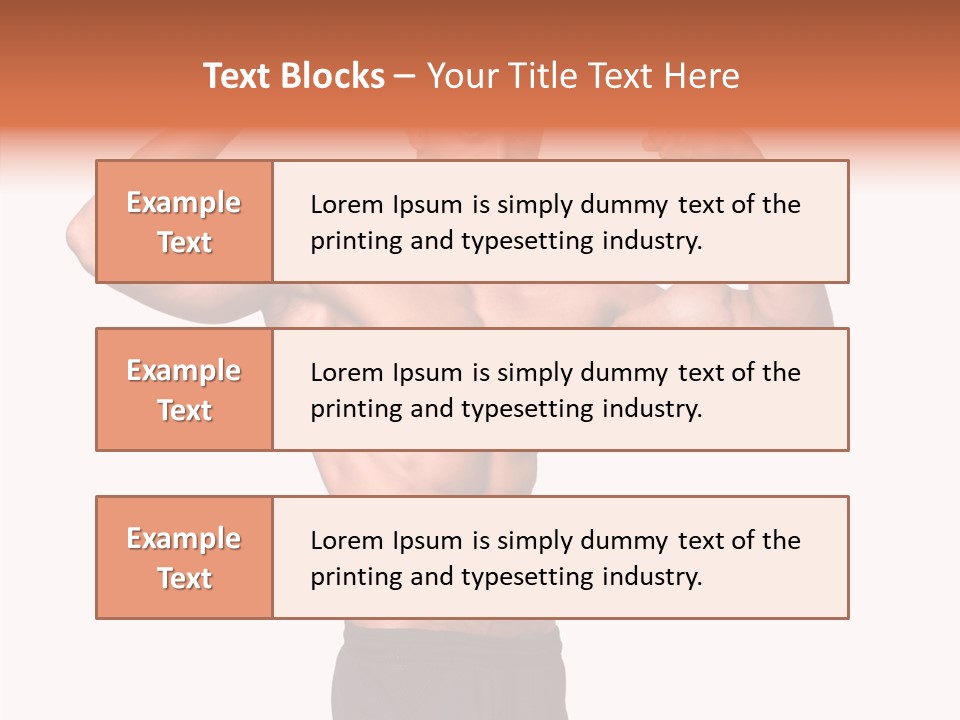 Text Blocks – Your Title Text Here

Example Text

Lorem Ipsum is simply dummy text of the printing and typesetting industry.

Example Text

Lorem Ipsum is simply dummy text of the printing and typesetting industry.

Example Text

Lorem Ipsum is simply dummy text of the printing and typesetting industry.